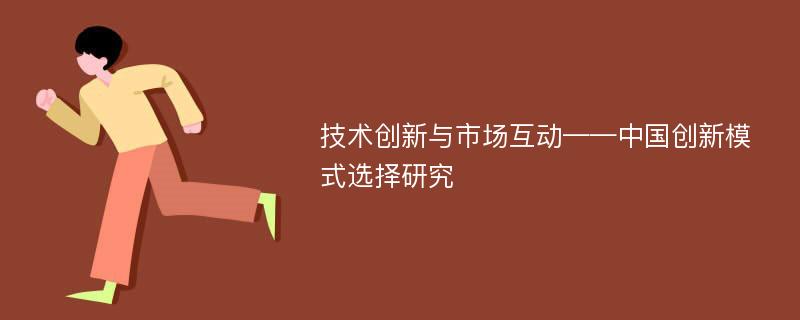 技术创新与市场互动——中国创新模式选择研究